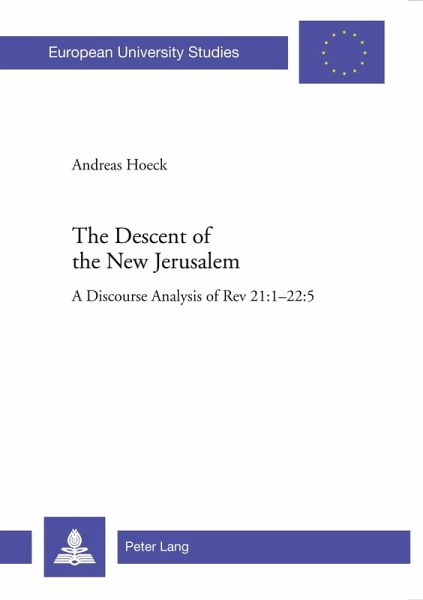 European University Studies

Andreas Hoeck

The Descent of the New Jerusalem

A Discourse Analysis of Rev 21:1–22:5

Peter Lang